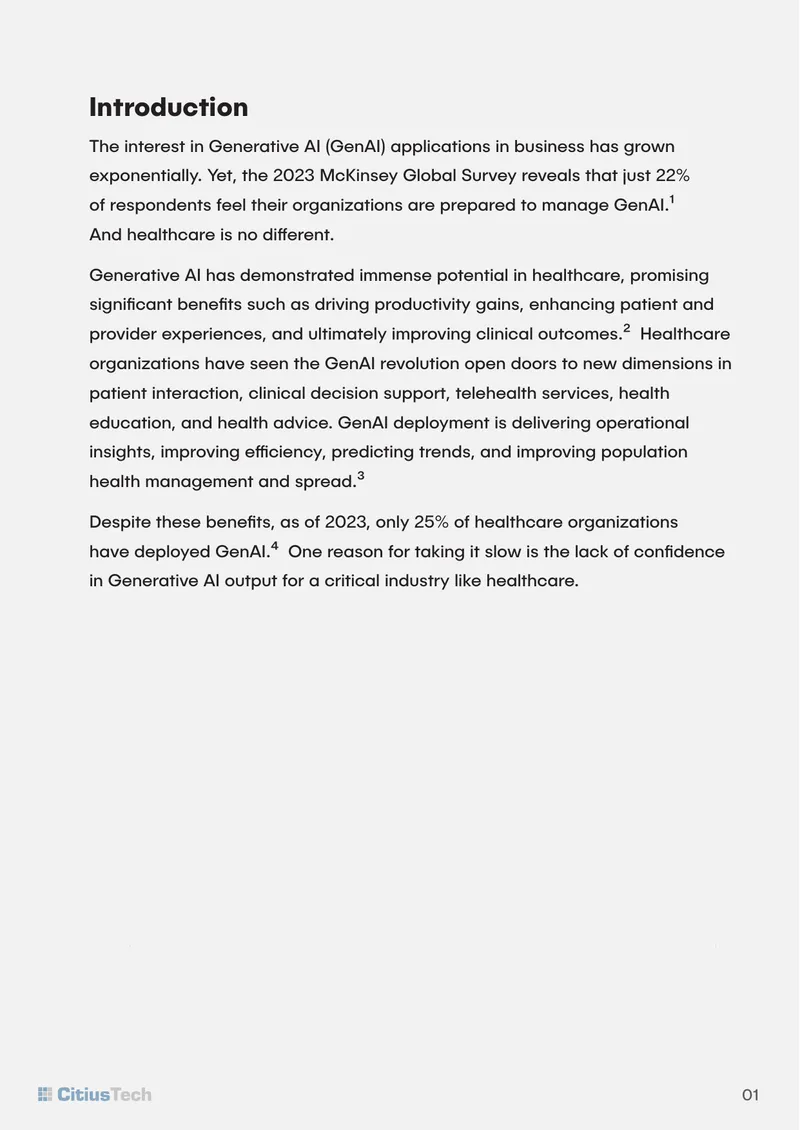 Introduction

The interest in Generative AI (GenAI) applications in business has grown exponentially. Yet, the 2023 McKinsey Global Survey reveals that just 22% of respondents feel their organizations are prepared to manage GenAI.$^{1}$ And healthcare is no different.

Generative AI has demonstrated immense potential in healthcare, promising significant benefits such as driving productivity gains, enhancing patient and provider experiences, and ultimately improving clinical outcomes.$^{2}$ Healthcare organizations have seen the GenAI revolution open doors to new dimensions in patient interaction, clinical decision support, telehealth services, health education, and health advice. GenAI deployment is delivering operational insights, improving efficiency, predicting trends, and improving population health management and spread.$^{3}$

Despite these benefits, as of 2023, only 25% of healthcare organizations have deployed GenAI.$^{4}$ One reason for taking it slow is the lack of confidence in Generative AI output for a critical industry like healthcare.

CitiusTech

01